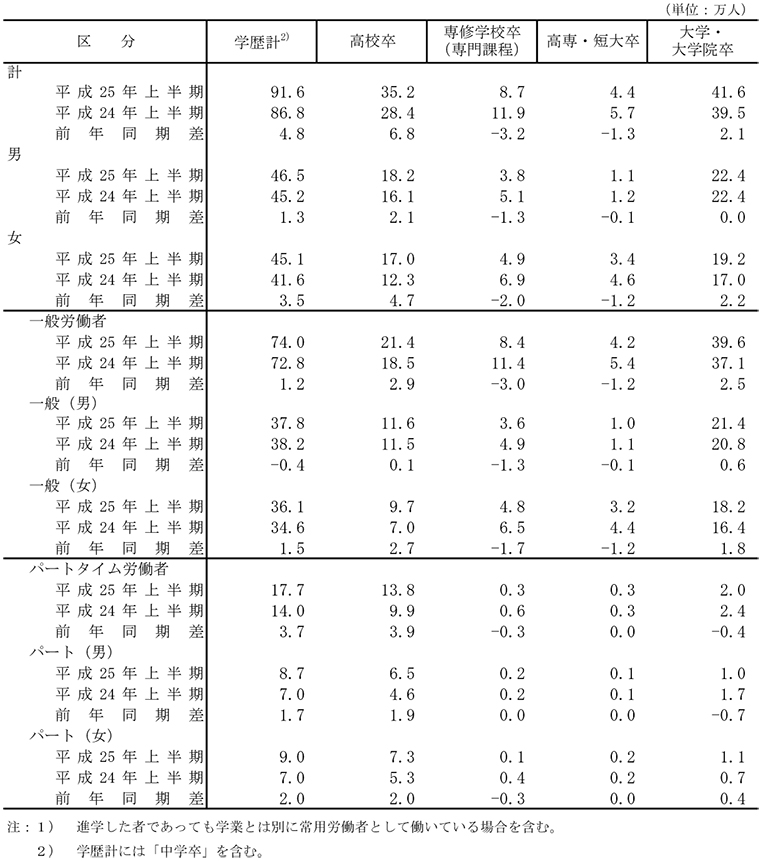 （単位：万人）

| 区　分 | 学歴計$^{2)}$ | 高校卒 | 専修学校卒（専門課程） | 高専・短大卒 | 大学・大学院卒 |
|---|---|---|---|---|---|
| 計 | | | | | |
| 平成25年上半期 | 91.6 | 35.2 | 8.7 | 4.4 | 41.6 |
| 平成24年上半期 | 86.8 | 28.4 | 11.9 | 5.7 | 39.5 |
| 前年同期差 | 4.8 | 6.8 | -3.2 | -1.3 | 2.1 |
| 男 | | | | | |
| 平成25年上半期 | 46.5 | 18.2 | 3.8 | 1.1 | 22.4 |
| 平成24年上半期 | 45.2 | 16.1 | 5.1 | 1.2 | 22.4 |
| 前年同期差 | 1.3 | 2.1 | -1.3 | -0.1 | 0.0 |
| 女 | | | | | |
| 平成25年上半期 | 45.1 | 17.0 | 4.9 | 3.4 | 19.2 |
| 平成24年上半期 | 41.6 | 12.3 | 6.9 | 4.6 | 17.0 |
| 前年同期差 | 3.5 | 4.7 | -2.0 | -1.2 | 2.2 |
| 一般労働者 | | | | | |
| 平成25年上半期 | 74.0 | 21.4 | 8.4 | 4.2 | 39.6 |
| 平成24年上半期 | 72.8 | 18.5 | 11.4 | 5.4 | 37.1 |
| 前年同期差 | 1.2 | 2.9 | -3.0 | -1.2 | 2.5 |
| 一般（男） | | | | | |
| 平成25年上半期 | 37.8 | 11.6 | 3.6 | 1.0 | 21.4 |
| 平成24年上半期 | 38.2 | 11.5 | 4.9 | 1.1 | 20.8 |
| 前年同期差 | -0.4 | 0.1 | -1.3 | -0.1 | 0.6 |
| 一般（女） | | | | | |
| 平成25年上半期 | 36.1 | 9.7 | 4.8 | 3.2 | 18.2 |
| 平成24年上半期 | 34.6 | 7.0 | 6.5 | 4.4 | 16.4 |
| 前年同期差 | 1.5 | 2.7 | -1.7 | -1.2 | 1.8 |
| パートタイム労働者 | | | | | |
| 平成25年上半期 | 17.7 | 13.8 | 0.3 | 0.3 | 2.0 |
| 平成24年上半期 | 14.0 | 9.9 | 0.6 | 0.3 | 2.4 |
| 前年同期差 | 3.7 | 3.9 | -0.3 | 0.0 | -0.4 |
| パート（男） | | | | | |
| 平成25年上半期 | 8.7 | 6.5 | 0.2 | 0.1 | 1.0 |
| 平成24年上半期 | 7.0 | 4.6 | 0.2 | 0.1 | 1.7 |
| 前年同期差 | 1.7 | 1.9 | 0.0 | 0.0 | -0.7 |
| パート（女） | | | | | |
| 平成25年上半期 | 9.0 | 7.3 | 0.1 | 0.2 | 1.1 |
| 平成24年上半期 | 7.0 | 5.3 | 0.4 | 0.2 | 0.7 |
| 前年同期差 | 2.0 | 2.0 | -0.3 | 0.0 | 0.4 |

注：1）　進学した者であっても学業とは別に常用労働者として働いている場合を含む。
　　2）　学歴計には「中学卒」を含む。